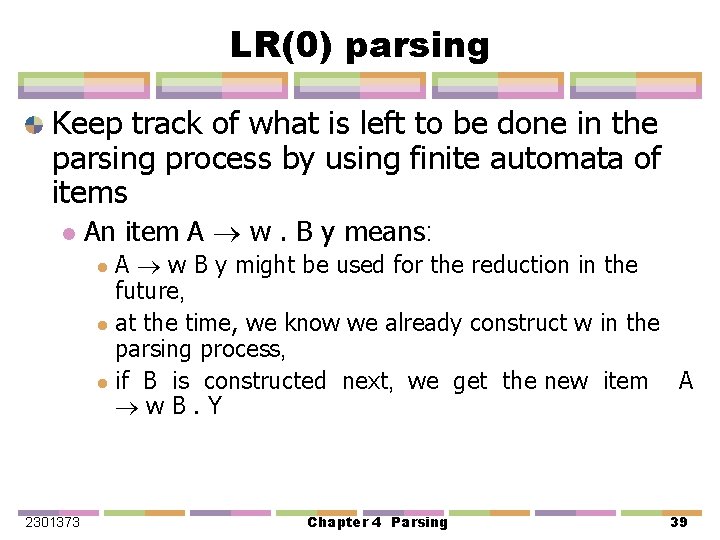 LR(0) parsing

Keep track of what is left to be done in the parsing process by using finite automata of items

An item $A \rightarrow w . B y$ means:

$A \rightarrow w B y$ might be used for the reduction in the future,

at the time, we know we already construct w in the parsing process,

if B is constructed next, we get the new item $A \rightarrow w B . Y$

2301373 Chapter 4 Parsing 39